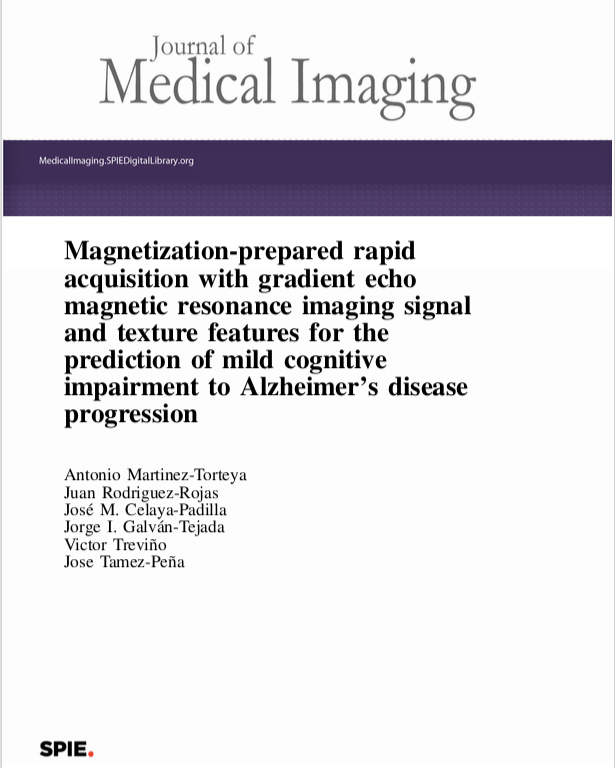 Journal of
Medical Imaging

MedicalImaging.SPIEDigitalLibrary.org

Magnetization-prepared rapid acquisition with gradient echo magnetic resonance imaging signal and texture features for the prediction of mild cognitive impairment to Alzheimer's disease progression

Antonio Martinez-Torteya
Juan Rodriguez-Rojas
José M. Celaya-Padilla
Jorge I. Galván-Tejada
Victor Treviño
Jose Tamez-Peña

SPIE.